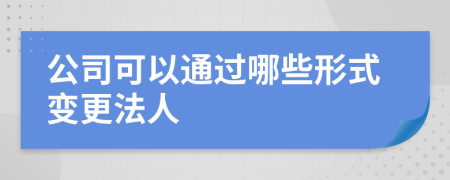 公司可以通过哪些形式变更法人